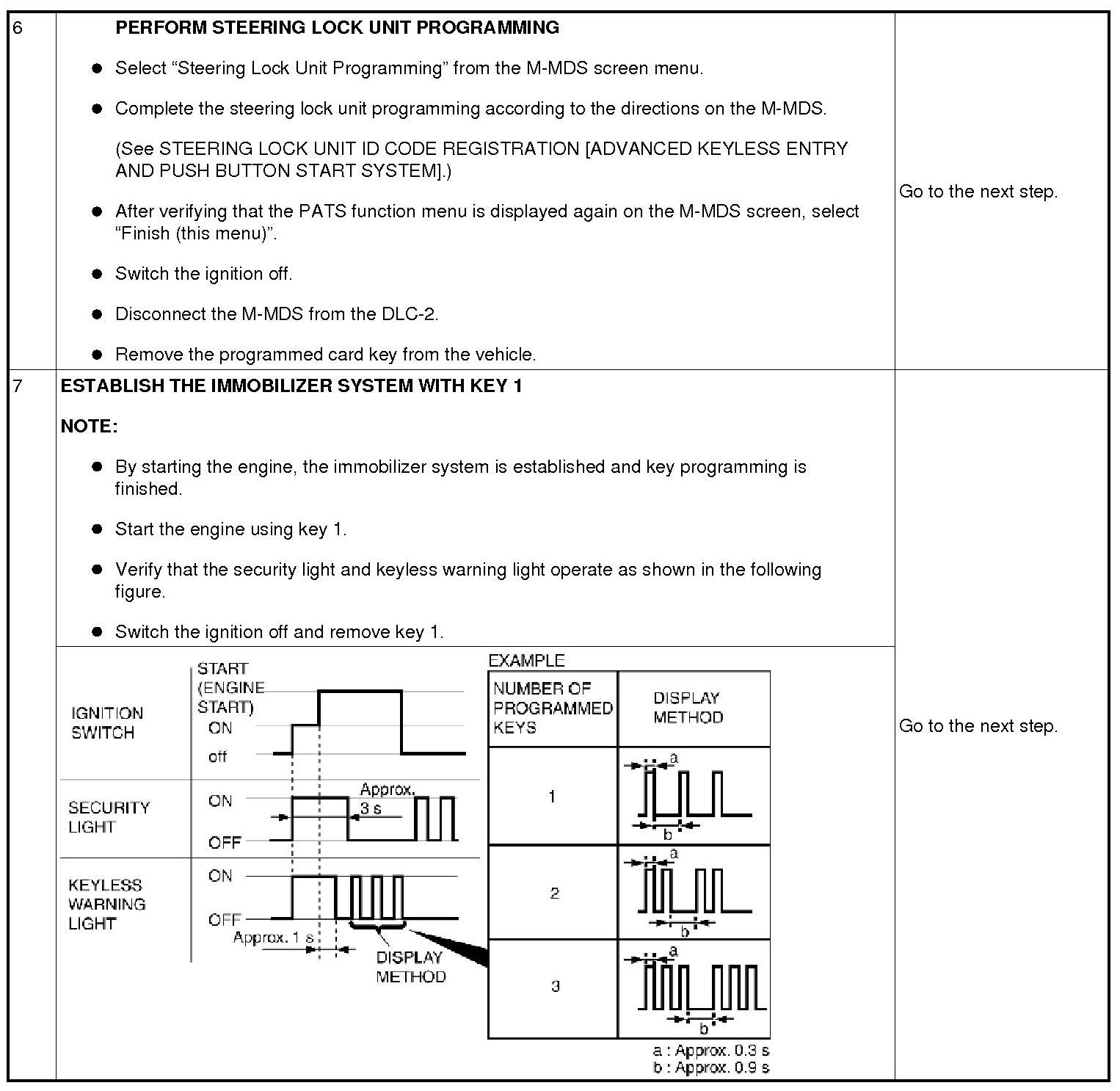 6

PERFORM STEERING LOCK UNIT PROGRAMMING

● Select “Steering Lock Unit Programming” from the M-MDS screen menu.

● Complete the steering lock unit programming according to the directions on the M-MDS.

(See STEERING LOCK UNIT ID CODE REGISTRATION [ADVANCED KEYLESS ENTRY AND PUSH BUTTON START SYSTEM].)

● After verifying that the PATS function menu is displayed again on the M-MDS screen, select “Finish (this menu)”.

● Switch the ignition off.

● Disconnect the M-MDS from the DLC-2.

● Remove the programmed card key from the vehicle.

Go to the next step.

7

ESTABLISH THE IMMOBILIZER SYSTEM WITH KEY 1

NOTE:

● By starting the engine, the immobilizer system is established and key programming is finished.

● Start the engine using key 1.

● Verify that the security light and keyless warning light operate as shown in the following figure.

● Switch the ignition off and remove key 1.

IGNITION SWITCH
START (ENGINE START)
ON
off

SECURITY LIGHT
ON
OFF
Approx. 3 s

KEYLESS WARNING LIGHT
ON
OFF
Approx. 1 s
DISPLAY METHOD

EXAMPLE

| NUMBER OF PROGRAMMED KEYS | DISPLAY METHOD |
|---|---|
| 1 | a b |
| 2 | a b |
| 3 | a b |

a : Approx. 0.3 s
b : Approx. 0.9 s

Go to the next step.